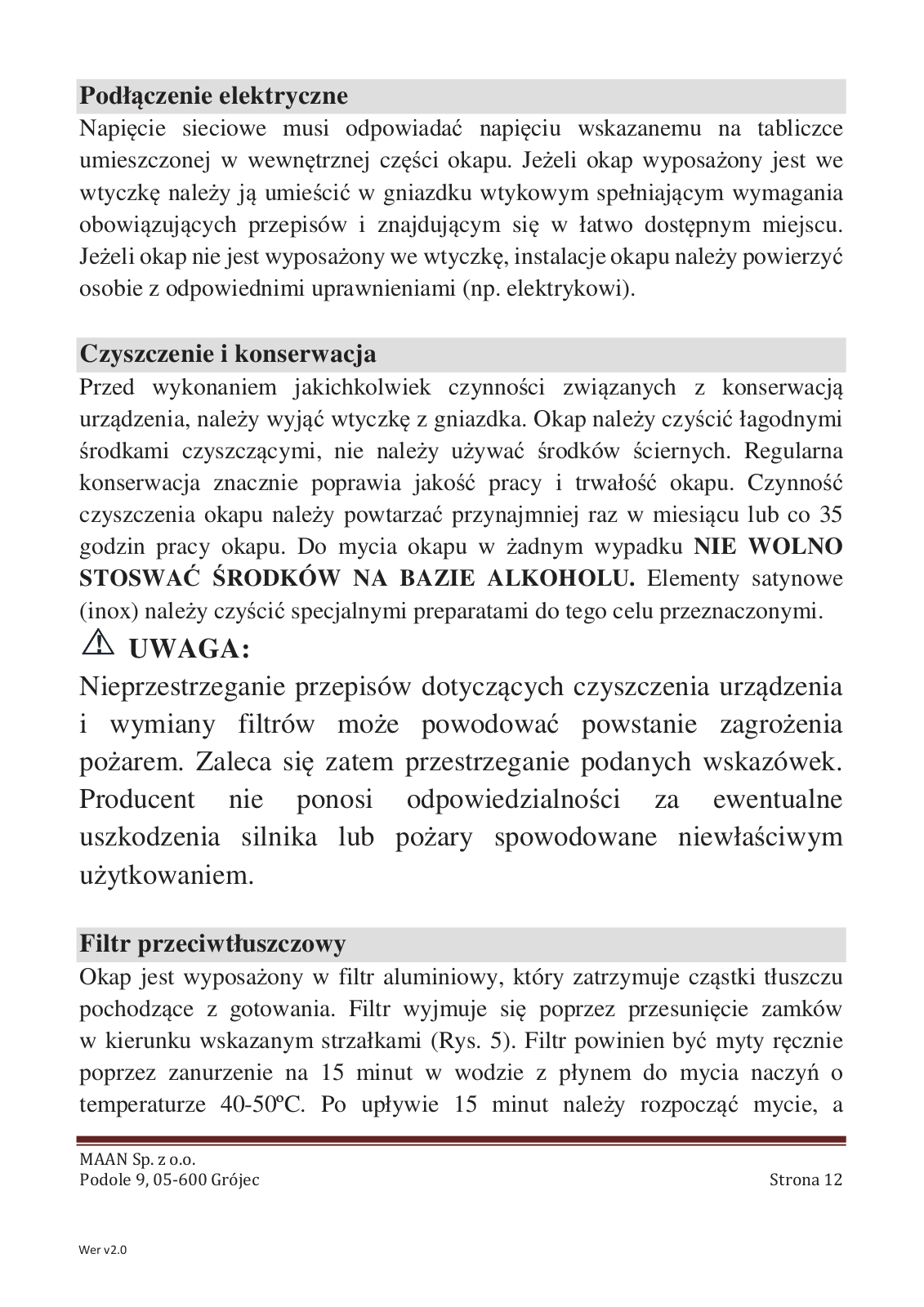 Podłączenie elektryczne

Napięcie sieciowe musi odpowiadać napięciu wskazanemu na tabliczce umieszczonej w wewnętrznej części okapu. Jeżeli okap wyposażony jest we wtyczkę należy ją umieścić w gniazdku wtykowym spełniającym wymagania obowiązujących przepisów i znajdującym się w łatwo dostępnym miejscu. Jeżeli okap nie jest wyposażony we wtyczkę, instalacje okapu należy powierzyć osobie z odpowiednimi uprawnieniami (np. elektrykowi).

Czyszczenie i konserwacja

Przed wykonaniem jakichkolwiek czynności związanych z konserwacją urządzenia, należy wyjąć wtyczkę z gniazdka. Okap należy czyścić łagodnymi środkami czyszczącymi, nie należy używać środków ściernych. Regularna konserwacja znacznie poprawia jakość pracy i trwałość okapu. Czynność czyszczenia okapu należy powtarzać przynajmniej raz w miesiącu lub co 35 godzin pracy okapu. Do mycia okapu w żadnym wypadku NIE WOLNO STOSWAĆ ŚRODKÓW NA BAZIE ALKOHOLU. Elementy satynowe (inox) należy czyścić specjalnymi preparatami do tego celu przeznaczonymi.

UWAGA:

Nieprzestrzeganie przepisów dotyczących czyszczenia urządzenia i wymiany filtrów może powodować powstanie zagrożenia pożarem. Zaleca się zatem przestrzeganie podanych wskazówek. Producent nie ponosi odpowiedzialności za ewentualne uszkodzenia silnika lub pożary spowodowane niewłaściwym użytkowaniem.

Filtr przeciwtłuszczowy

Okap jest wyposażony w filtr aluminiowy, który zatrzymuje cząstki tłuszczu pochodzące z gotowania. Filtr wyjmuje się poprzez przesunięcie zamków w kierunku wskazanym strzałkami (Rys. 5). Filtr powinien być myty ręcznie poprzez zanurzenie na 15 minut w wodzie z płynem do mycia naczyń o temperaturze 40-50ºC. Po upływie 15 minut należy rozpocząć mycie, a

MAAN Sp. z o.o.
Podole 9, 05-600 Grójec
Strona 12

Wer v2.0